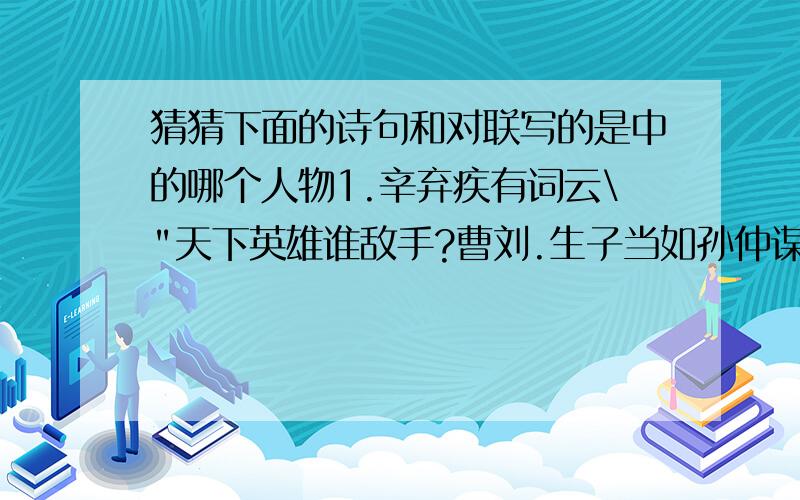 猜猜下面的诗句和对联写的是中的哪个人物1.辛弃疾有词云\"天下英雄谁敌手?曹刘.生子当如孙仲谋

E-LEARNING